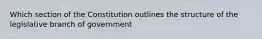 Which section of the Constitution outlines the structure of the legislative branch of government